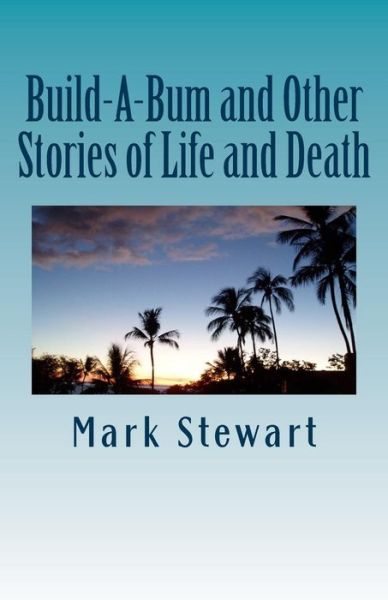 Build-A-Bum and Other Stories of Life and Death

Mark Stewart